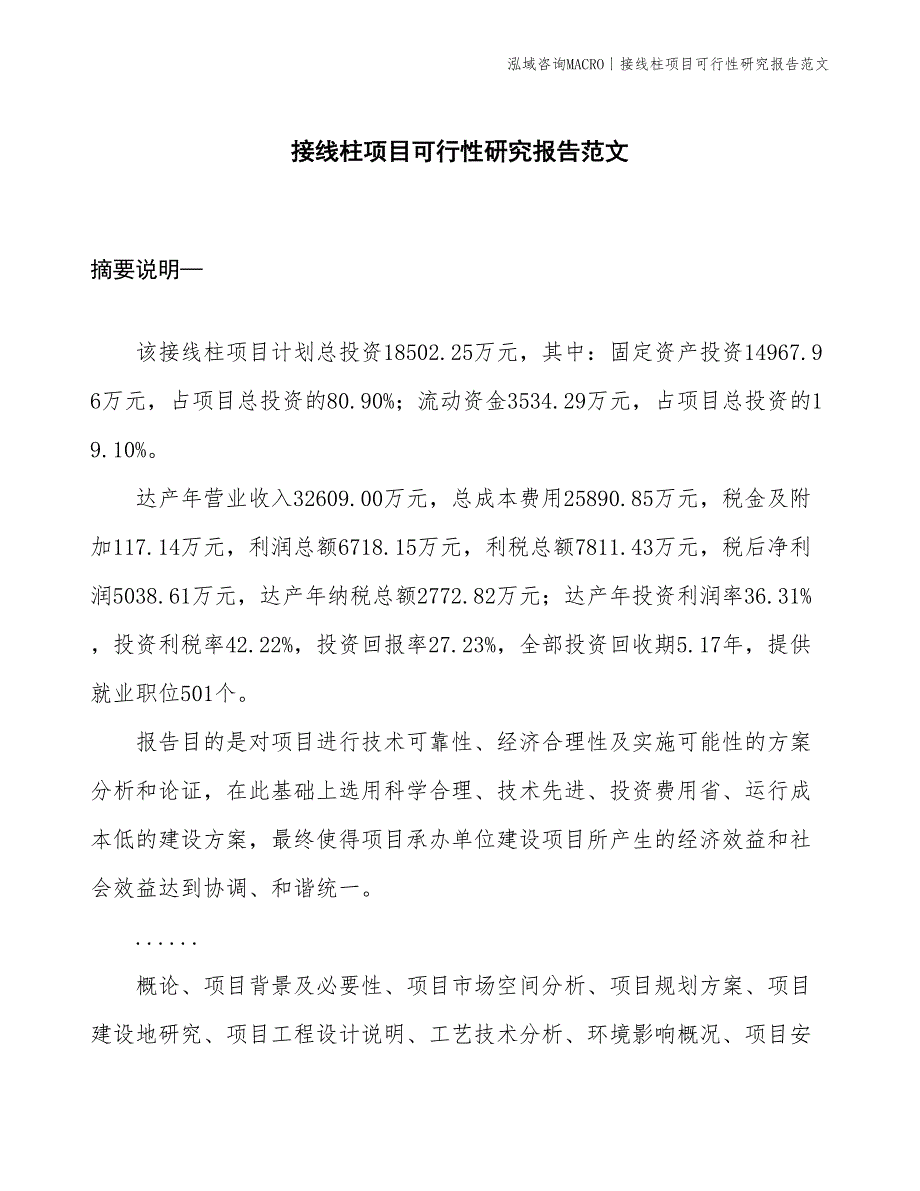 泓域咨询MACRO | 接线柱项目可行性研究报告范文

接线柱项目可行性研究报告范文

摘要说明—

该接线柱项目计划总投资18502.25万元，其中：固定资产投资14967.96万元，占项目总投资的80.90%；流动资金3534.29万元，占项目总投资的19.10%。

达产年营业收入32609.00万元，总成本费用25890.85万元，税金及附加117.14万元，利润总额6718.15万元，利税总额7811.43万元，税后净利润5038.61万元，达产年纳税总额2772.82万元；达产年投资利润率36.31%，投资利税率42.22%，投资回报率27.23%，全部投资回收期5.17年，提供就业职位501个。

报告目的是对项目进行技术可靠性、经济合理性及实施可能性的方案分析和论证，在此基础上选用科学合理、技术先进、投资费用省、运行成本低的建设方案，最终使得项目承办单位建设项目所产生的经济效益和社会效益达到协调、和谐统一。

......

概论、项目背景及必要性、项目市场空间分析、项目规划方案、项目建设地研究、项目工程设计说明、工艺技术分析、环境影响概况、项目安